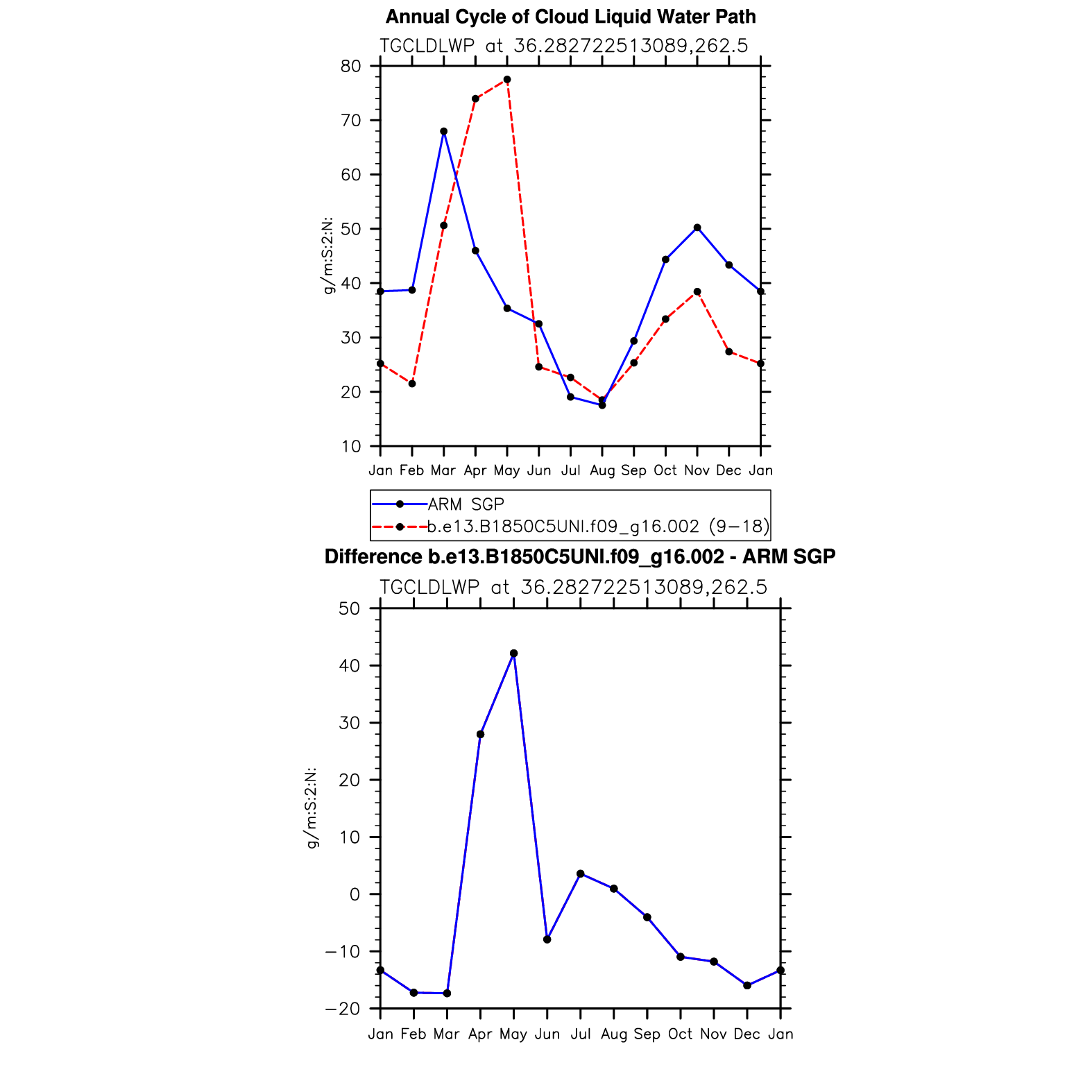 Annual Cycle of Cloud Liquid Water Path

TGCLDLWP at 36.282722513089,262.5

g/m:S:2:N:

80
70
60
50
40
30
20
10

Jan Feb Mar Apr May Jun Jul Aug Sep Oct Nov Dec Jan

ARM SGP
b.e13.B1850C5UNI.f09_g16.002 (9−18)

Difference b.e13.B1850C5UNI.f09_g16.002 - ARM SGP

TGCLDLWP at 36.282722513089,262.5

g/m:S:2:N:

50
40
30
20
10
0
−10
−20

Jan Feb Mar Apr May Jun Jul Aug Sep Oct Nov Dec Jan